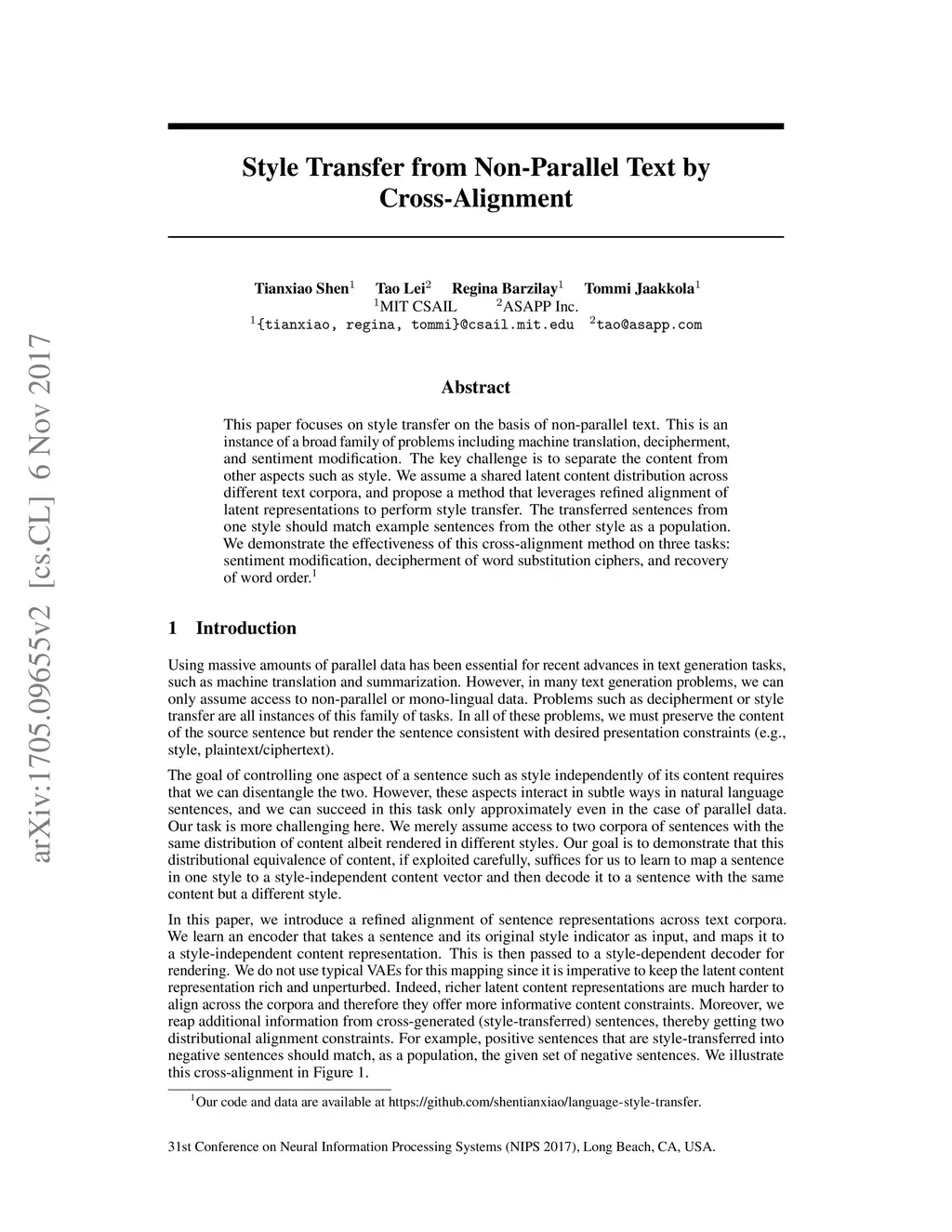 arXiv:1705.09655v2 [cs.CL] 6 Nov 2017

Style Transfer from Non-Parallel Text by Cross-Alignment

Tianxiao Shen$^1$ Tao Lei$^2$ Regina Barzilay$^1$ Tommi Jaakkola$^1$
$^1$MIT CSAIL $^2$ASAPP Inc.
$^1${tianxiao, regina, tommi}@csail.mit.edu $^2$tao@asapp.com

Abstract

This paper focuses on style transfer on the basis of non-parallel text. This is an instance of a broad family of problems including machine translation, decipherment, and sentiment modification. The key challenge is to separate the content from other aspects such as style. We assume a shared latent content distribution across different text corpora, and propose a method that leverages refined alignment of latent representations to perform style transfer. The transferred sentences from one style should match example sentences from the other style as a population. We demonstrate the effectiveness of this cross-alignment method on three tasks: sentiment modification, decipherment of word substitution ciphers, and recovery of word order.$^1$

1 Introduction

Using massive amounts of parallel data has been essential for recent advances in text generation tasks, such as machine translation and summarization. However, in many text generation problems, we can only assume access to non-parallel or mono-lingual data. Problems such as decipherment or style transfer are all instances of this family of tasks. In all of these problems, we must preserve the content of the source sentence but render the sentence consistent with desired presentation constraints (e.g., style, plaintext/ciphertext).

The goal of controlling one aspect of a sentence such as style independently of its content requires that we can disentangle the two. However, these aspects interact in subtle ways in natural language sentences, and we can succeed in this task only approximately even in the case of parallel data. Our task is more challenging here. We merely assume access to two corpora of sentences with the same distribution of content albeit rendered in different styles. Our goal is to demonstrate that this distributional equivalence of content, if exploited carefully, suffices for us to learn to map a sentence in one style to a style-independent content vector and then decode it to a sentence with the same content but a different style.

In this paper, we introduce a refined alignment of sentence representations across text corpora. We learn an encoder that takes a sentence and its original style indicator as input, and maps it to a style-independent content representation. This is then passed to a style-dependent decoder for rendering. We do not use typical VAEs for this mapping since it is imperative to keep the latent content representation rich and unperturbed. Indeed, richer latent content representations are much harder to align across the corpora and therefore they offer more informative content constraints. Moreover, we reap additional information from cross-generated (style-transferred) sentences, thereby getting two distributional alignment constraints. For example, positive sentences that are style-transferred into negative sentences should match, as a population, the given set of negative sentences. We illustrate this cross-alignment in Figure 1.

$^1$Our code and data are available at https://github.com/shentianxiao/language-style-transfer.

31st Conference on Neural Information Processing Systems (NIPS 2017), Long Beach, CA, USA.